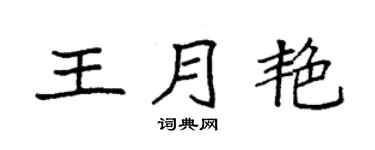 王月艳

词典网